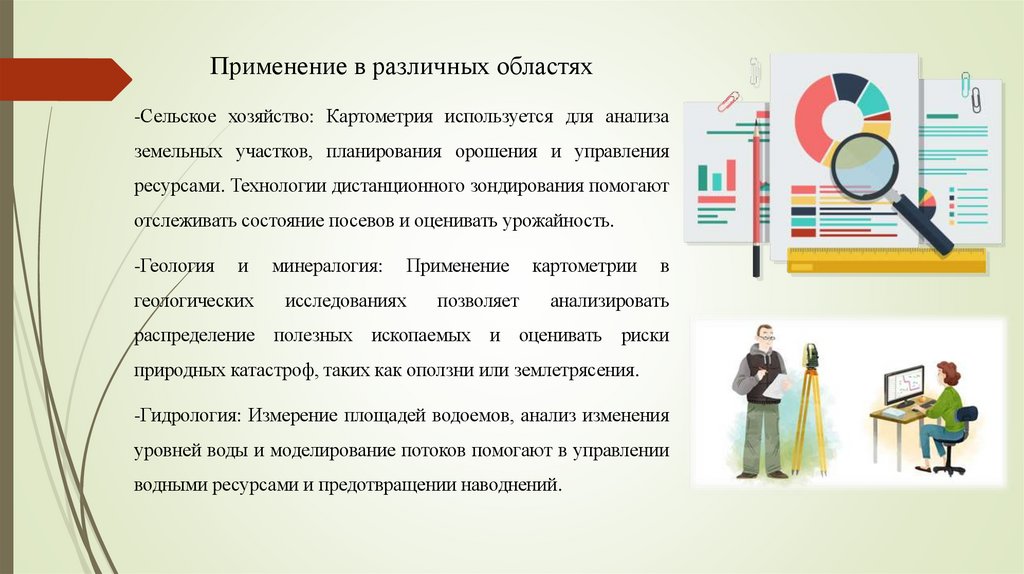 Применение в различных областях

-Сельское хозяйство: Картометрия используется для анализа земельных участков, планирования орошения и управления ресурсами. Технологии дистанционного зондирования помогают отслеживать состояние посевов и оценивать урожайность.

-Геология и минералогия: Применение картометрии в геологических исследованиях позволяет анализировать распределение полезных ископаемых и оценивать риски природных катастроф, таких как оползни или землетрясения.

-Гидрология: Измерение площадей водоемов, анализ изменения уровней воды и моделирование потоков помогают в управлении водными ресурсами и предотвращении наводнений.